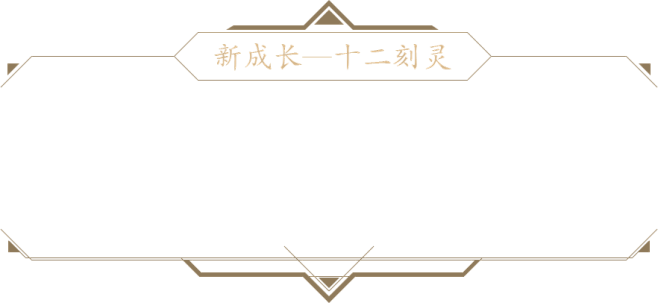 新成长—十二刻灵